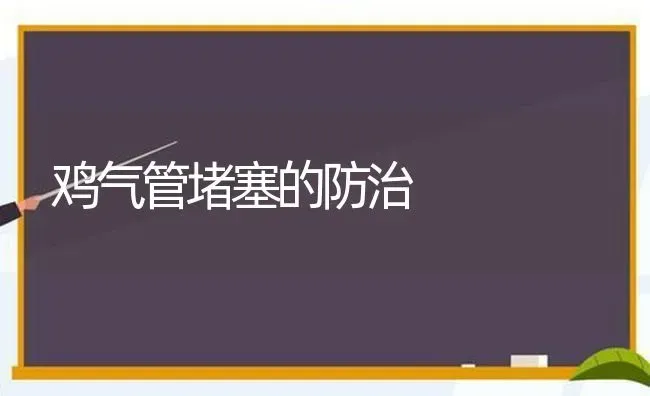 鸡气管堵塞的防治